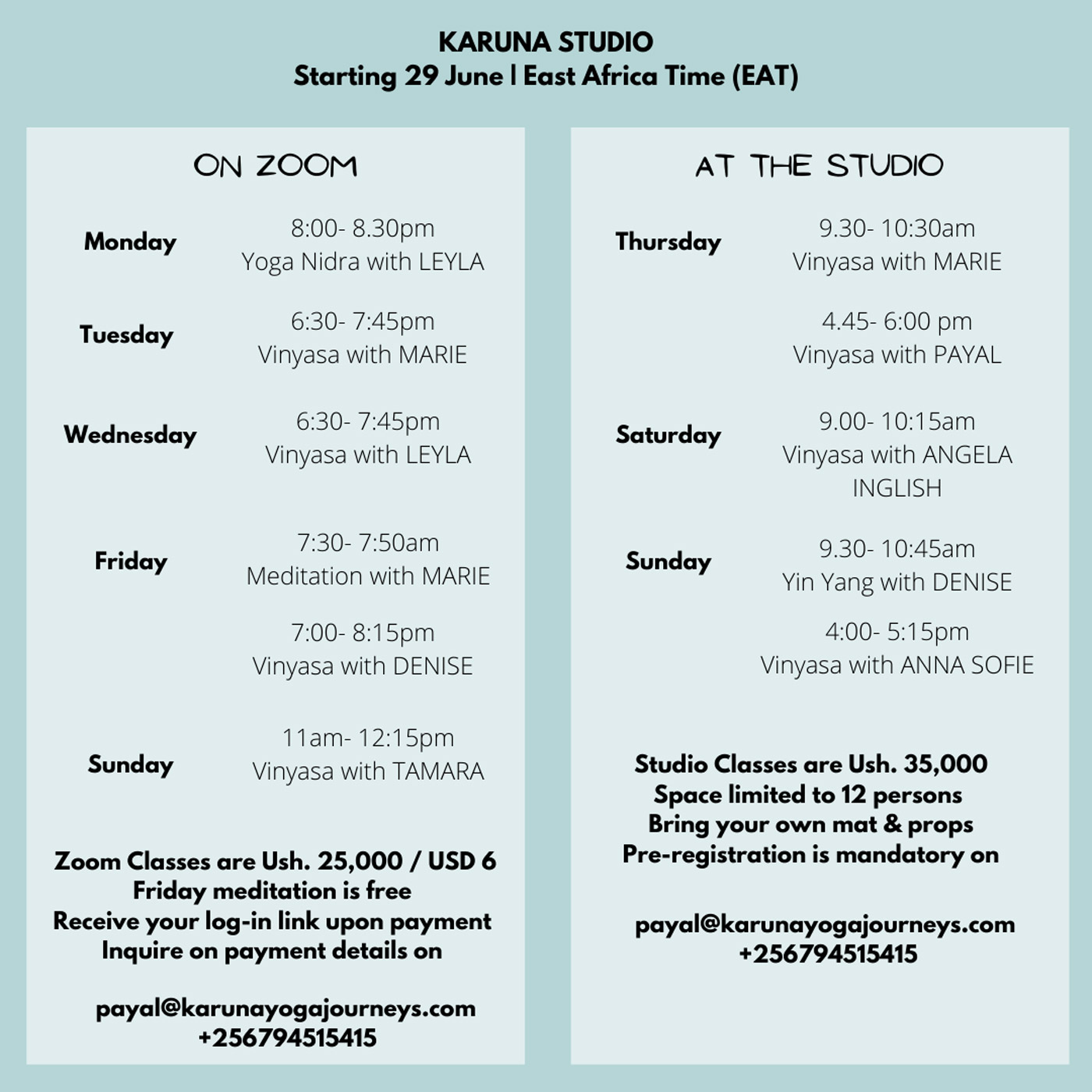 KARUNA STUDIO
Starting 29 June | East Africa Time (EAT)

ON ZOOM

Monday
8:00- 8.30pm
Yoga Nidra with LEYLA

Tuesday
6:30- 7:45pm
Vinyasa with MARIE

Wednesday
6:30- 7:45pm
Vinyasa with LEYLA

Friday
7:30- 7:50am
Meditation with MARIE

7:00- 8:15pm
Vinyasa with DENISE

Sunday
11am- 12:15pm
Vinyasa with TAMARA

Zoom Classes are Ush. 25,000 / USD 6
Friday meditation is free
Receive your log-in link upon payment
Inquire on payment details on

payal@karunayogajourneys.com
+256794515415

AT THE STUDIO

Thursday
9.30- 10:30am
Vinyasa with MARIE

4.45- 6:00 pm
Vinyasa with PAYAL

Saturday
9.00- 10:15am
Vinyasa with ANGELA INGLISH

Sunday
9.30- 10:45am
Yin Yang with DENISE

4:00- 5:15pm
Vinyasa with ANNA SOFIE

Studio Classes are Ush. 35,000
Space limited to 12 persons
Bring your own mat & props
Pre-registration is mandatory on

payal@karunayogajourneys.com
+256794515415